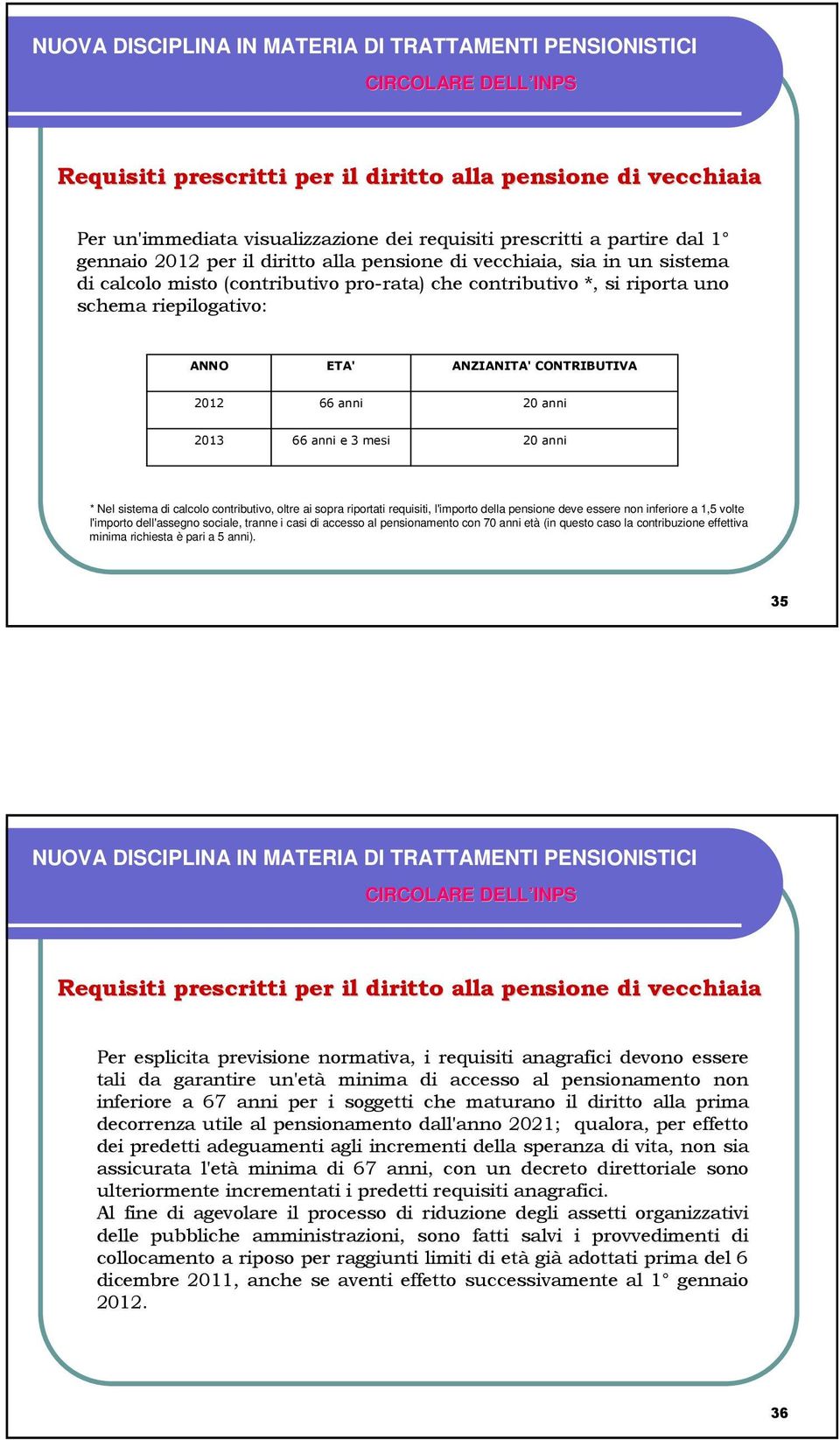 NUOVA DISCIPLINA IN MATERIA DI TRATTAMENTI PENSIONISTICI
CIRCOLARE DELL'INPS

Requisiti prescritti per il diritto alla pensione di vecchiaia

Per un'immediata visualizzazione dei requisiti prescritti a partire dal 1° gennaio 2012 per il diritto alla pensione di vecchiaia, sia in un sistema di calcolo misto (contributivo pro-rata) che contributivo *, si riporta uno schema riepilogativo:

| ANNO | ETA' | ANZIANITA' CONTRIBUTIVA |
|---|---|---|
| 2012 | 66 anni | 20 anni |
| 2013 | 66 anni e 3 mesi | 20 anni |

* Nel sistema di calcolo contributivo, oltre ai sopra riportati requisiti, l'importo della pensione deve essere non inferiore a 1,5 volte l'importo dell'assegno sociale, tranne i casi di accesso al pensionamento con 70 anni età (in questo caso la contribuzione effettiva minima richiesta è pari a 5 anni).

35

NUOVA DISCIPLINA IN MATERIA DI TRATTAMENTI PENSIONISTICI
CIRCOLARE DELL'INPS

Requisiti prescritti per il diritto alla pensione di vecchiaia

Per esplicita previsione normativa, i requisiti anagrafici devono essere tali da garantire un'età minima di accesso al pensionamento non inferiore a 67 anni per i soggetti che maturano il diritto alla prima decorrenza utile al pensionamento dall'anno 2021; qualora, per effetto dei predetti adeguamenti agli incrementi della speranza di vita, non sia assicurata l'età minima di 67 anni, con un decreto direttoriale sono ulteriormente incrementati i predetti requisiti anagrafici.
Al fine di agevolare il processo di riduzione degli assetti organizzativi delle pubbliche amministrazioni, sono fatti salvi i provvedimenti di collocamento a riposo per raggiunti limiti di età già adottati prima del 6 dicembre 2011, anche se aventi effetto successivamente al 1° gennaio 2012.

36